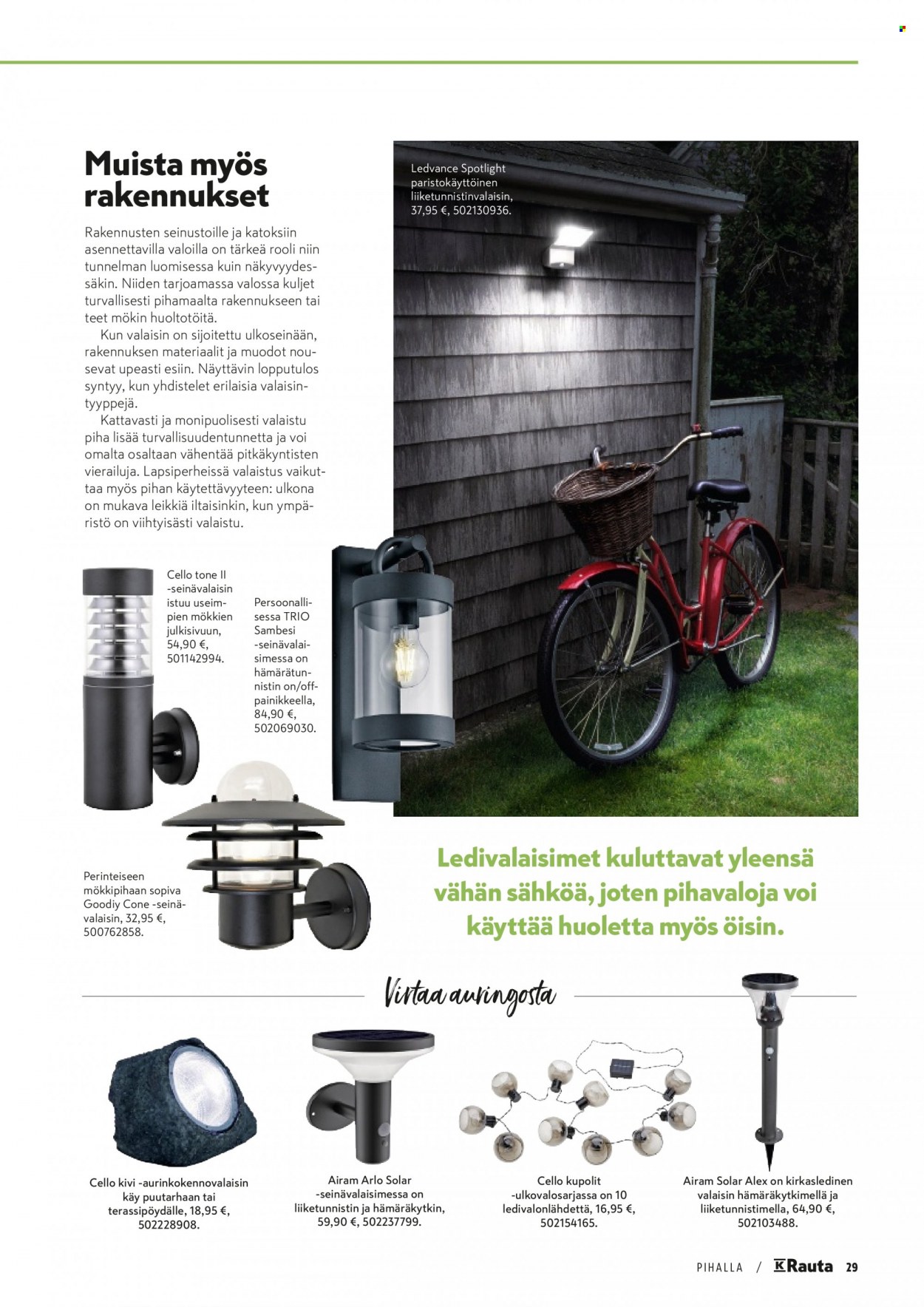 Muista myös rakennukset

Rakennusten seinustoille ja katoksiin asennettavilla valoilla on tärkeä rooli niin tunnelman luomisessa kuin näkyvyydessäkin. Niiden tarjoamassa valossa kuljet turvallisesti pihamaalta rakennukseen tai teet mökin huoltotöitä.

Kun valaisin on sijoitettu ulkoseinään, rakennuksen materiaalit ja muodot nousevat upeasti esiin. Näyttävin lopputulos syntyy, kun yhdistelet erilaisia valaisintyyppejä.

Kattavasti ja monipuolisesti valaistu piha lisää turvallisuudentunnetta ja voi omalta osaltaan vähentää pitkäkyntisten vierailuja. Lapsiperheissä valaistus vaikuttaa myös pihan käytettävyyteen: ulkona on mukava leikkiä iltaisinkin, kun ympäristö on viihtyisästi valaistu.

Ledvance Spotlight paristokäyttöinen liiketunnistinvalaisin, 37,95 €, 502130936.

Cello tone II -seinävalaisin istuu useimpien mökkien julkisivuun, 54,90 €, 501142994.

Persoonallisessa TRIO Sambesi -seinävalaisimessa on hämärätunnistin on/off-painikkeella, 84,90 €, 502069030.

Perinteiseen mökkipihaan sopiva Goodiy Cone -seinävalaisin, 32,95 €, 500762858.

Ledivalaisimet kuluttavat yleensä vähän sähköä, joten pihavaloja voi käyttää huoletta myös öisin.

Virtaa auringosta

Cello kivi -aurinkokennovalaisin käy puutarhaan tai terassipöydälle, 18,95 €, 502228908.

Airam Arlo Solar -seinävalaisimessa on liiketunnistin ja hämäräkytkin, 59,90 €, 502237799.

Cello kupolit -ulkovalosarjassa on 10 ledivalonlähdettä, 16,95 €, 502154165.

Airam Solar Alex on kirkasledinen valaisin hämäräkytkimellä ja liiketunnistimella, 64,90 €, 502103488.

PIHALLA / K Rauta 29